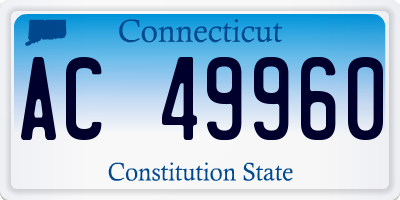 Connecticut

AC 49960

Constitution State